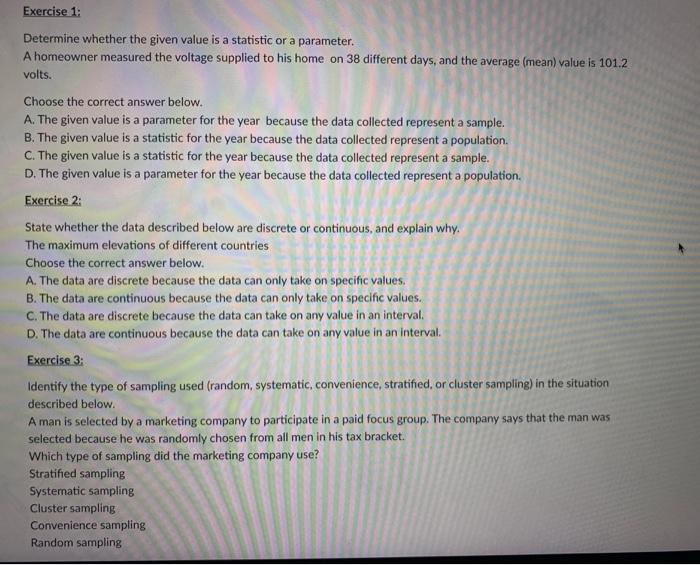 Exercise 1:

Determine whether the given value is a statistic or a parameter.
A homeowner measured the voltage supplied to his home on 38 different days, and the average (mean) value is 101.2 volts.

Choose the correct answer below.
A. The given value is a parameter for the year because the data collected represent a sample.
B. The given value is a statistic for the year because the data collected represent a population.
C. The given value is a statistic for the year because the data collected represent a sample.
D. The given value is a parameter for the year because the data collected represent a population.

Exercise 2:

State whether the data described below are discrete or continuous, and explain why.
The maximum elevations of different countries
Choose the correct answer below.
A. The data are discrete because the data can only take on specific values.
B. The data are continuous because the data can only take on specific values.
C. The data are discrete because the data can take on any value in an interval.
D. The data are continuous because the data can take on any value in an interval.

Exercise 3:

Identify the type of sampling used (random, systematic, convenience, stratified, or cluster sampling) in the situation described below.
A man is selected by a marketing company to participate in a paid focus group. The company says that the man was selected because he was randomly chosen from all men in his tax bracket.
Which type of sampling did the marketing company use?
Stratified sampling
Systematic sampling
Cluster sampling
Convenience sampling
Random sampling